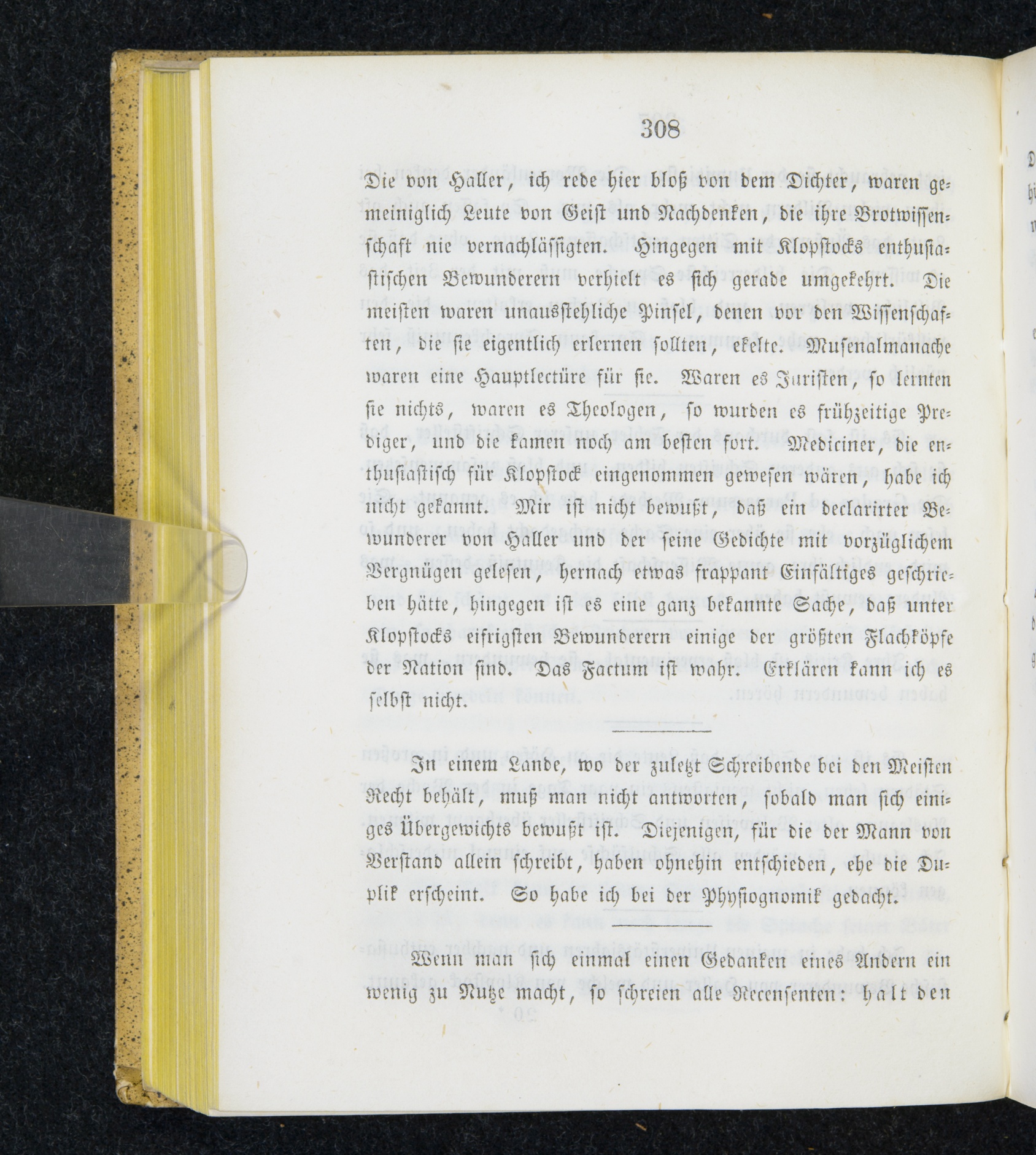 308

Die von Haller, ich rede hier bloß von dem Dichter, waren gemeiniglich Leute von Geist und Nachdenken, die ihre Brotwissenschaft nie vernachlässigten. Hingegen mit Klopstocks enthusiastischen Bewunderern verhielt es sich gerade umgekehrt. Die meisten waren unausstehliche Pinsel, denen vor den Wissenschaften, die sie eigentlich erlernen sollten, ekelte. Musenalmanache waren eine Hauptlectüre für sie. Waren es Juristen, so lernten sie nichts, waren es Theologen, so wurden es frühzeitige Prediger, und die kamen noch am besten fort. Mediciner, die enthusiastisch für Klopstock eingenommen gewesen wären, habe ich nicht gekannt. Mir ist nicht bewußt, daß ein declarirter Bewunderer von Haller und der seine Gedichte mit vorzüglichem Vergnügen gelesen, hernach etwas frappant Einfältiges geschrieben hätte, hingegen ist es eine ganz bekannte Sache, daß unter Klopstocks eifrigsten Bewunderern einige der größten Flachköpfe der Nation sind. Das Factum ist wahr. Erklären kann ich es selbst nicht.

In einem Lande, wo der zuletzt Schreibende bei den Meisten Recht behält, muß man nicht antworten, sobald man sich einiges Übergewichts bewußt ist. Diejenigen, für die der Mann von Verstand allein schreibt, haben ohnehin entschieden, ehe die Duplik erscheint. So habe ich bei der Physiognomik gedacht.

Wenn man sich einmal einen Gedanken eines Andern ein wenig zu Nutze macht, so schreien alle Recensenten: halt den